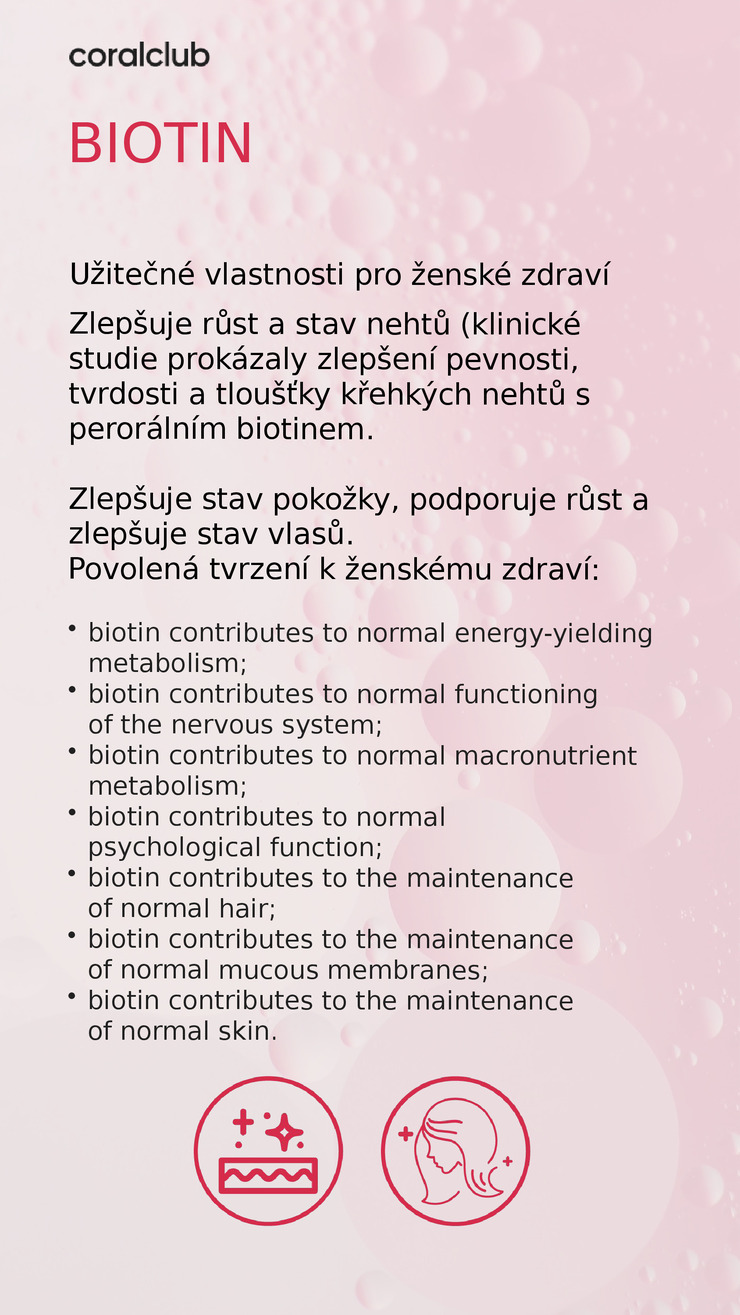 coralclub

BIOTIN

Užitečné vlastnosti pro ženské zdraví

Zlepšuje růst a stav nehtů (klinické studie prokázaly zlepšení pevnosti, tvrdosti a tloušťky křehkých nehtů s perorálním biotinem.

Zlepšuje stav pokožky, podporuje růst a zlepšuje stav vlasů.
Povolená tvrzení k ženskému zdraví:

• biotin contributes to normal energy-yielding metabolism;
• biotin contributes to normal functioning of the nervous system;
• biotin contributes to normal macronutrient metabolism;
• biotin contributes to normal psychological function;
• biotin contributes to the maintenance of normal hair;
• biotin contributes to the maintenance of normal mucous membranes;
• biotin contributes to the maintenance of normal skin.